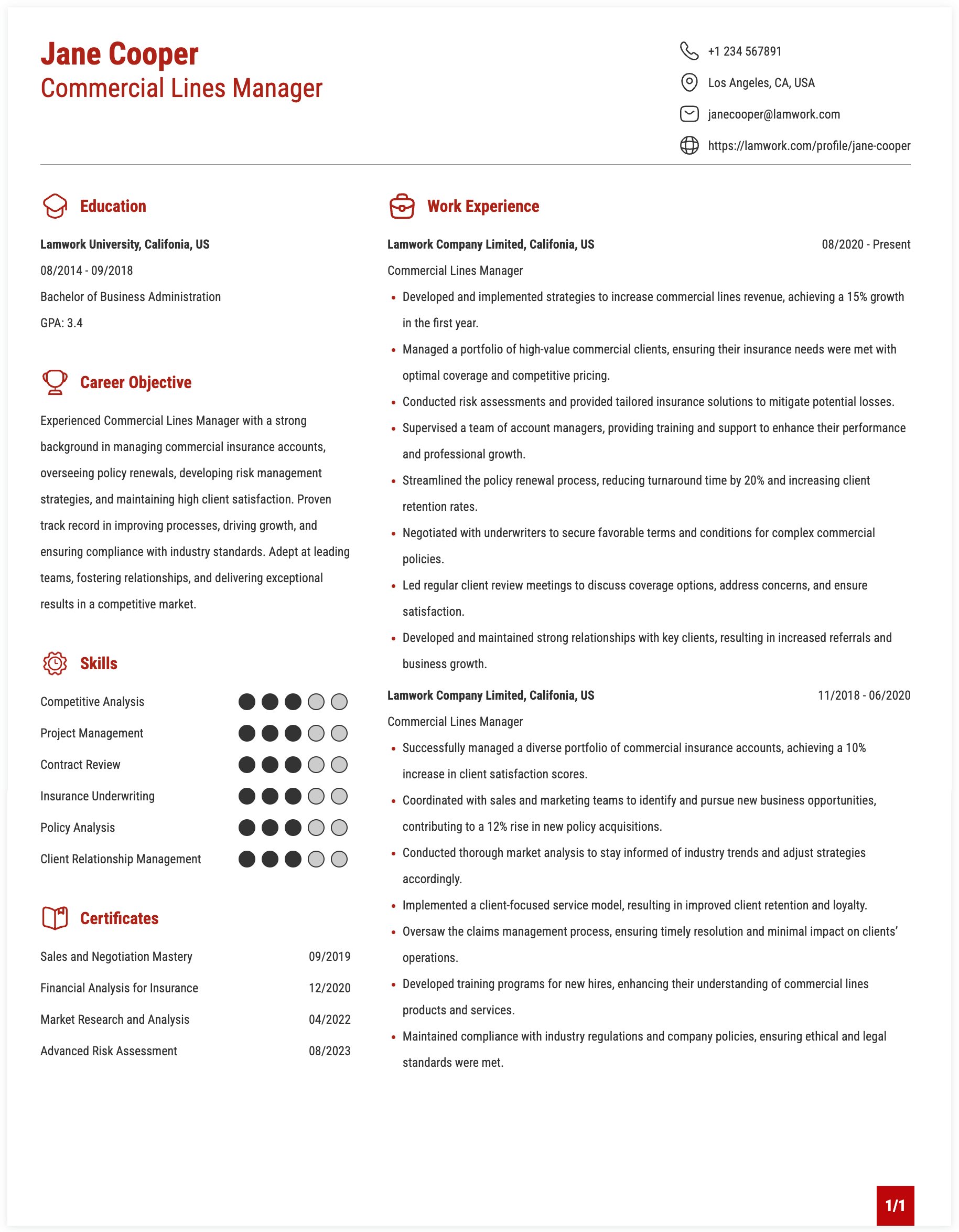 Jane Cooper
Commercial Lines Manager

+1 234 567891
Los Angeles, CA, USA
janecooper@lamwork.com
https://lamwork.com/profile/jane-cooper

Education

Lamwork University, Califonia, US
08/2014 - 09/2018
Bachelor of Business Administration
GPA: 3.4

Career Objective

Experienced Commercial Lines Manager with a strong background in managing commercial insurance accounts, overseeing policy renewals, developing risk management strategies, and maintaining high client satisfaction. Proven track record in improving processes, driving growth, and ensuring compliance with industry standards. Adept at leading teams, fostering relationships, and delivering exceptional results in a competitive market.

Skills

Competitive Analysis
Project Management
Contract Review
Insurance Underwriting
Policy Analysis
Client Relationship Management

Certificates

Sales and Negotiation Mastery 09/2019
Financial Analysis for Insurance 12/2020
Market Research and Analysis 04/2022
Advanced Risk Assessment 08/2023

Work Experience

Lamwork Company Limited, Califonia, US 08/2020 - Present
Commercial Lines Manager
• Developed and implemented strategies to increase commercial lines revenue, achieving a 15% growth in the first year.
• Managed a portfolio of high-value commercial clients, ensuring their insurance needs were met with optimal coverage and competitive pricing.
• Conducted risk assessments and provided tailored insurance solutions to mitigate potential losses.
• Supervised a team of account managers, providing training and support to enhance their performance and professional growth.
• Streamlined the policy renewal process, reducing turnaround time by 20% and increasing client retention rates.
• Negotiated with underwriters to secure favorable terms and conditions for complex commercial policies.
• Led regular client review meetings to discuss coverage options, address concerns, and ensure satisfaction.
• Developed and maintained strong relationships with key clients, resulting in increased referrals and business growth.

Lamwork Company Limited, Califonia, US 11/2018 - 06/2020
Commercial Lines Manager
• Successfully managed a diverse portfolio of commercial insurance accounts, achieving a 10% increase in client satisfaction scores.
• Coordinated with sales and marketing teams to identify and pursue new business opportunities, contributing to a 12% rise in new policy acquisitions.
• Conducted thorough market analysis to stay informed of industry trends and adjust strategies accordingly.
• Implemented a client-focused service model, resulting in improved client retention and loyalty.
• Oversaw the claims management process, ensuring timely resolution and minimal impact on clients' operations.
• Developed training programs for new hires, enhancing their understanding of commercial lines products and services.
• Maintained compliance with industry regulations and company policies, ensuring ethical and legal standards were met.

1/1